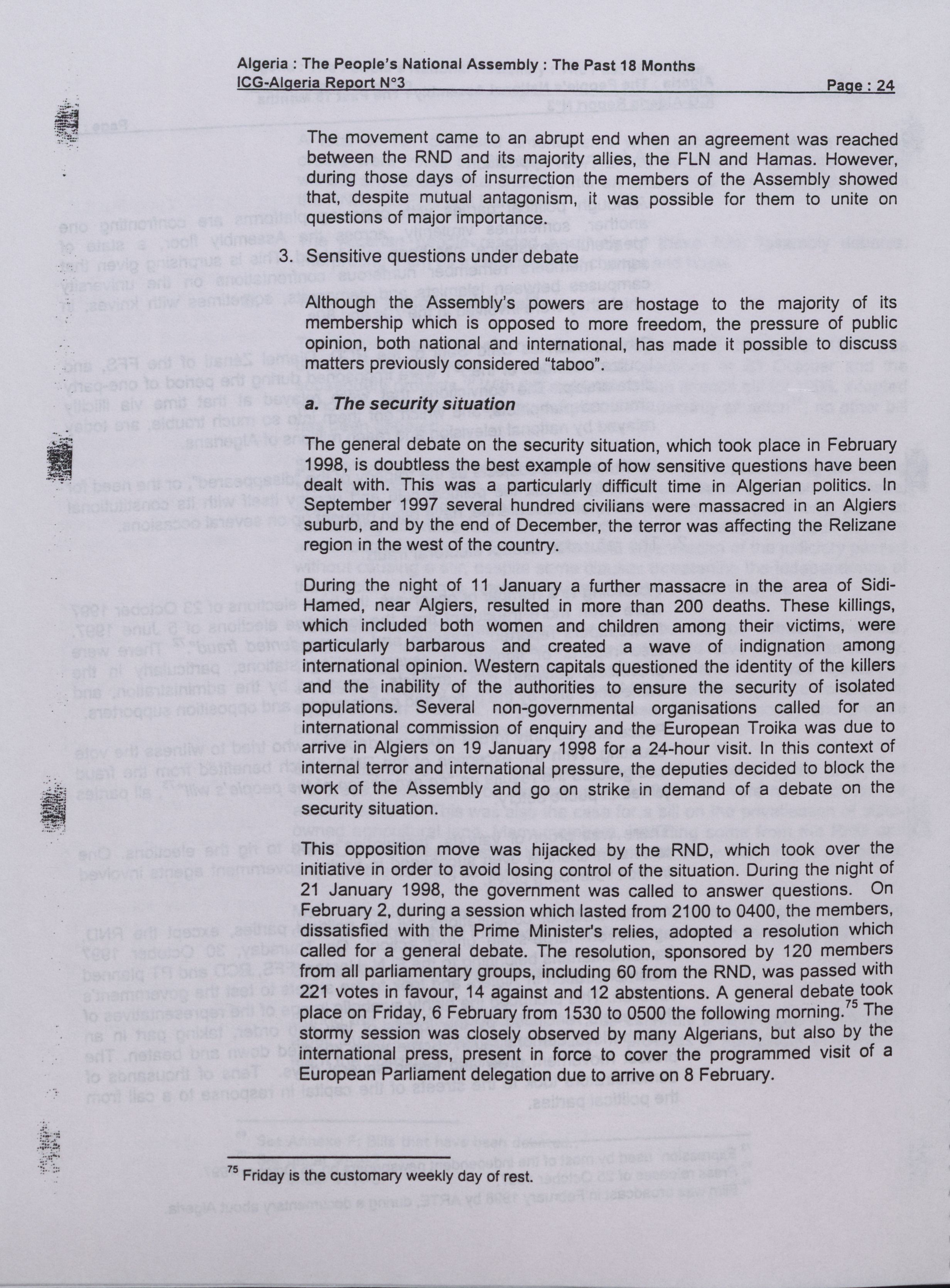 Algeria : The People's National Assembly : The Past 18 Months
ICG-Algeria Report N°3 Page : 24

The movement came to an abrupt end when an agreement was reached between the RND and its majority allies, the FLN and Hamas. However, during those days of insurrection the members of the Assembly showed that, despite mutual antagonism, it was possible for them to unite on questions of major importance.

3. Sensitive questions under debate

Although the Assembly's powers are hostage to the majority of its membership which is opposed to more freedom, the pressure of public opinion, both national and international, has made it possible to discuss matters previously considered "taboo".

a. The security situation

The general debate on the security situation, which took place in February 1998, is doubtless the best example of how sensitive questions have been dealt with. This was a particularly difficult time in Algerian politics. In September 1997 several hundred civilians were massacred in an Algiers suburb, and by the end of December, the terror was affecting the Relizane region in the west of the country.

During the night of 11 January a further massacre in the area of Sidi-Hamed, near Algiers, resulted in more than 200 deaths. These killings, which included both women and children among their victims, were particularly barbarous and created a wave of indignation among international opinion. Western capitals questioned the identity of the killers and the inability of the authorities to ensure the security of isolated populations. Several non-governmental organisations called for an international commission of enquiry and the European Troika was due to arrive in Algiers on 19 January 1998 for a 24-hour visit. In this context of internal terror and international pressure, the deputies decided to block the work of the Assembly and go on strike in demand of a debate on the security situation.

This opposition move was hijacked by the RND, which took over the initiative in order to avoid losing control of the situation. During the night of 21 January 1998, the government was called to answer questions. On February 2, during a session which lasted from 2100 to 0400, the members, dissatisfied with the Prime Minister's relies, adopted a resolution which called for a general debate. The resolution, sponsored by 120 members from all parliamentary groups, including 60 from the RND, was passed with 221 votes in favour, 14 against and 12 abstentions. A general debate took place on Friday, 6 February from 1530 to 0500 the following morning.$^{75}$ The stormy session was closely observed by many Algerians, but also by the international press, present in force to cover the programmed visit of a European Parliament delegation due to arrive on 8 February.

$^{75}$ Friday is the customary weekly day of rest.